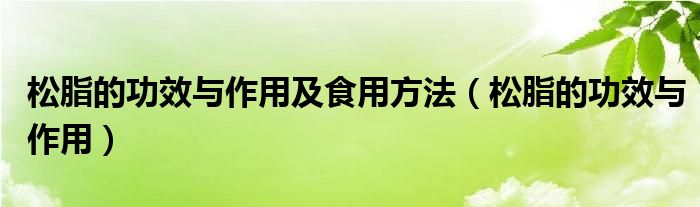 松脂的功效与作用及食用方法（松脂的功效与作用）